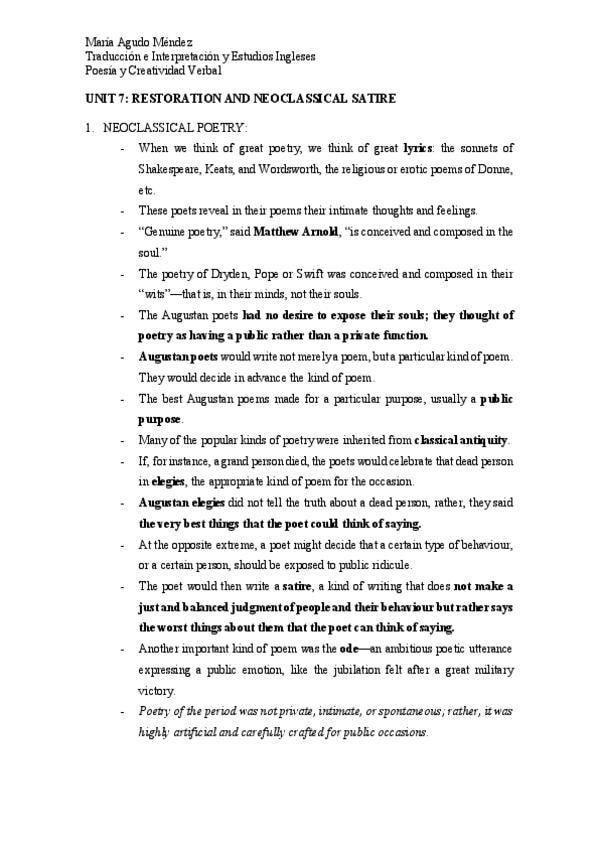 María Agudo Méndez
Traducción e Interpretación y Estudios Ingleses
Poesía y Creatividad Verbal

UNIT 7: RESTORATION AND NEOCLASSICAL SATIRE

1. NEOCLASSICAL POETRY:

- When we think of great poetry, we think of great lyrics: the sonnets of Shakespeare, Keats, and Wordsworth, the religious or erotic poems of Donne, etc.
- These poets reveal in their poems their intimate thoughts and feelings.
- "Genuine poetry," said Matthew Arnold, "is conceived and composed in the soul."
- The poetry of Dryden, Pope or Swift was conceived and composed in their "wits"—that is, in their minds, not their souls.
- The Augustan poets had no desire to expose their souls; they thought of poetry as having a public rather than a private function.
- Augustan poets would write not merely a poem, but a particular kind of poem. They would decide in advance the kind of poem.
- The best Augustan poems made for a particular purpose, usually a public purpose.
- Many of the popular kinds of poetry were inherited from classical antiquity.
- If, for instance, a grand person died, the poets would celebrate that dead person in elegies, the appropriate kind of poem for the occasion.
- Augustan elegies did not tell the truth about a dead person, rather, they said the very best things that the poet could think of saying.
- At the opposite extreme, a poet might decide that a certain type of behaviour, or a certain person, should be exposed to public ridicule.
- The poet would then write a satire, a kind of writing that does not make a just and balanced judgment of people and their behaviour but rather says the worst things about them that the poet can think of saying.
- Another important kind of poem was the ode—an ambitious poetic utterance expressing a public emotion, like the jubilation felt after a great military victory.
- Poetry of the period was not private, intimate, or spontaneous; rather, it was highly artificial and carefully crafted for public occasions.